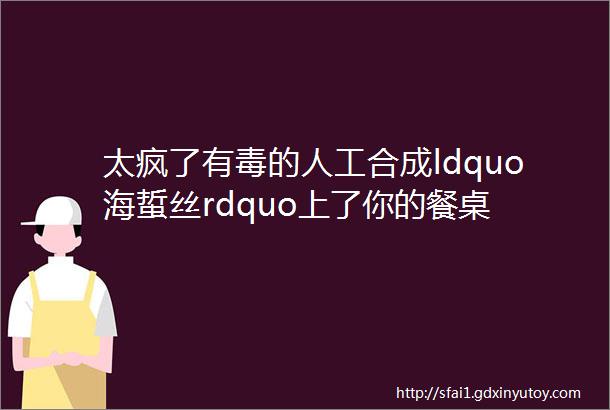 太疯了有毒的人工合成ldquo海蜇丝rdquo上了你的餐桌

http://sfai1.gdxinyutoy.com